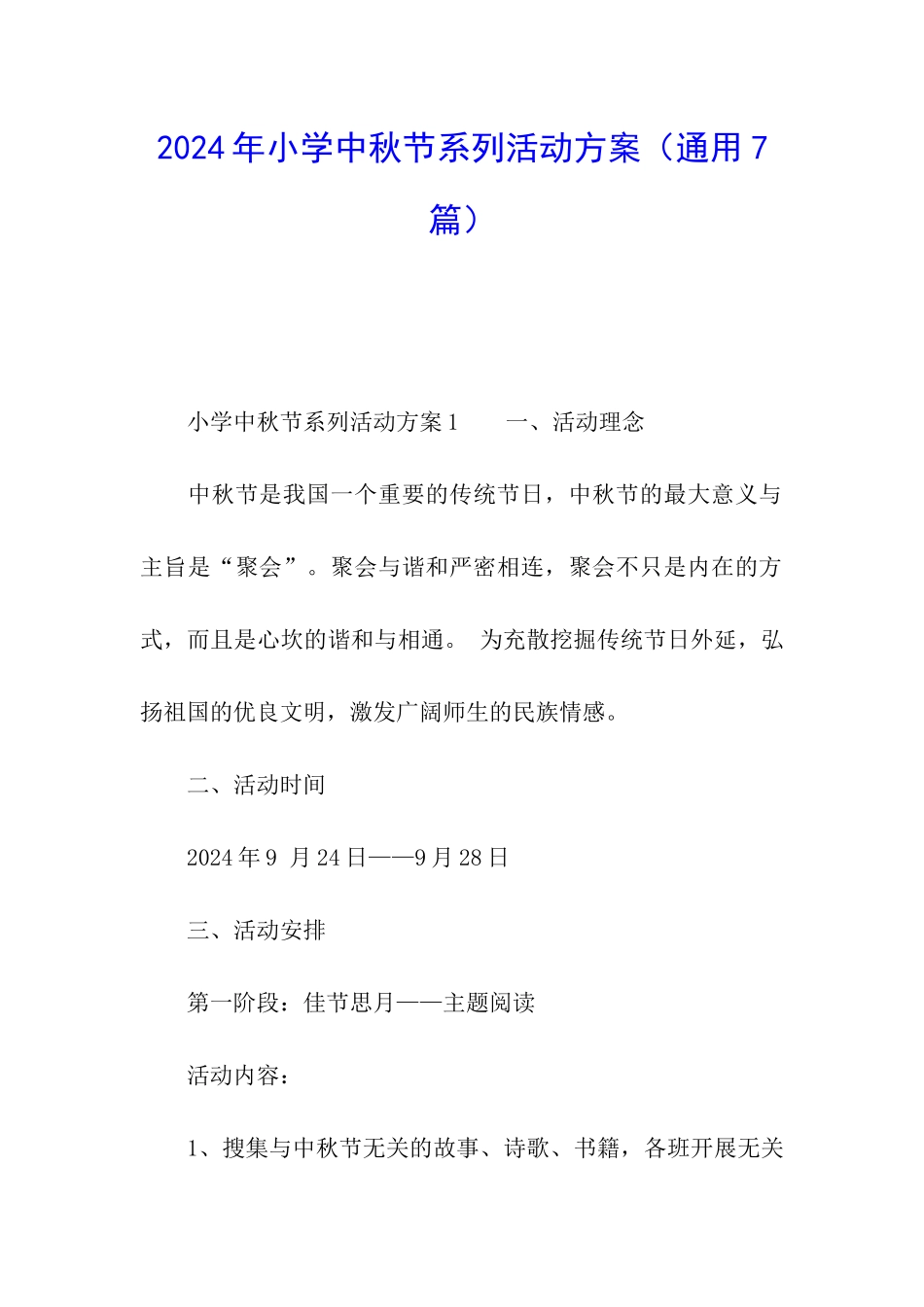 2024年小学中秋节系列活动方案（通用7篇）

小学中秋节系列活动方案1　　一、活动理念

中秋节是我国一个重要的传统节日，中秋节的最大意义与主旨是“聚会”。聚会与谐和严密相连，聚会不只是内在的方式，而且是心坎的谐和与相通。 为充散挖掘传统节日外延，弘扬祖国的优良文明，激发广阔师生的民族情感。

二、活动时间

2024年9 月24日——9月28日

三、活动安排

第一阶段：佳节思月——主题阅读

活动内容：

1、搜集与中秋节无关的故事、诗歌、书籍，各班开展无关